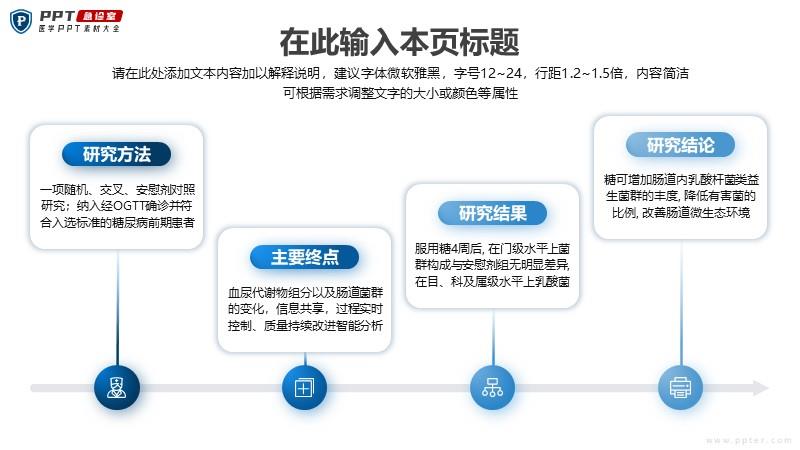 PPT 急诊室
医学PPT素材大全

在此输入本页标题

请在此处添加文本内容加以解释说明，建议字体微软雅黑，字号12~24，行距1.2~1.5倍，内容简洁
可根据需求调整文字的大小或颜色等属性

研究方法

一项随机、交叉、安慰剂对照研究；纳入经OGTT确诊并符合入选标准的糖尿病前期患者

主要终点

血尿代谢物组分以及肠道菌群的变化，信息共享，过程实时控制、质量持续改进智能分析

研究结果

服用糖4周后, 在门级水平上菌群构成与安慰剂组无明显差异, 在目、科及属级水平上乳酸菌

研究结论

糖可增加肠道内乳酸杆菌类益生菌群的丰度, 降低有害菌的比例, 改善肠道微生态环境

www.ppter.com